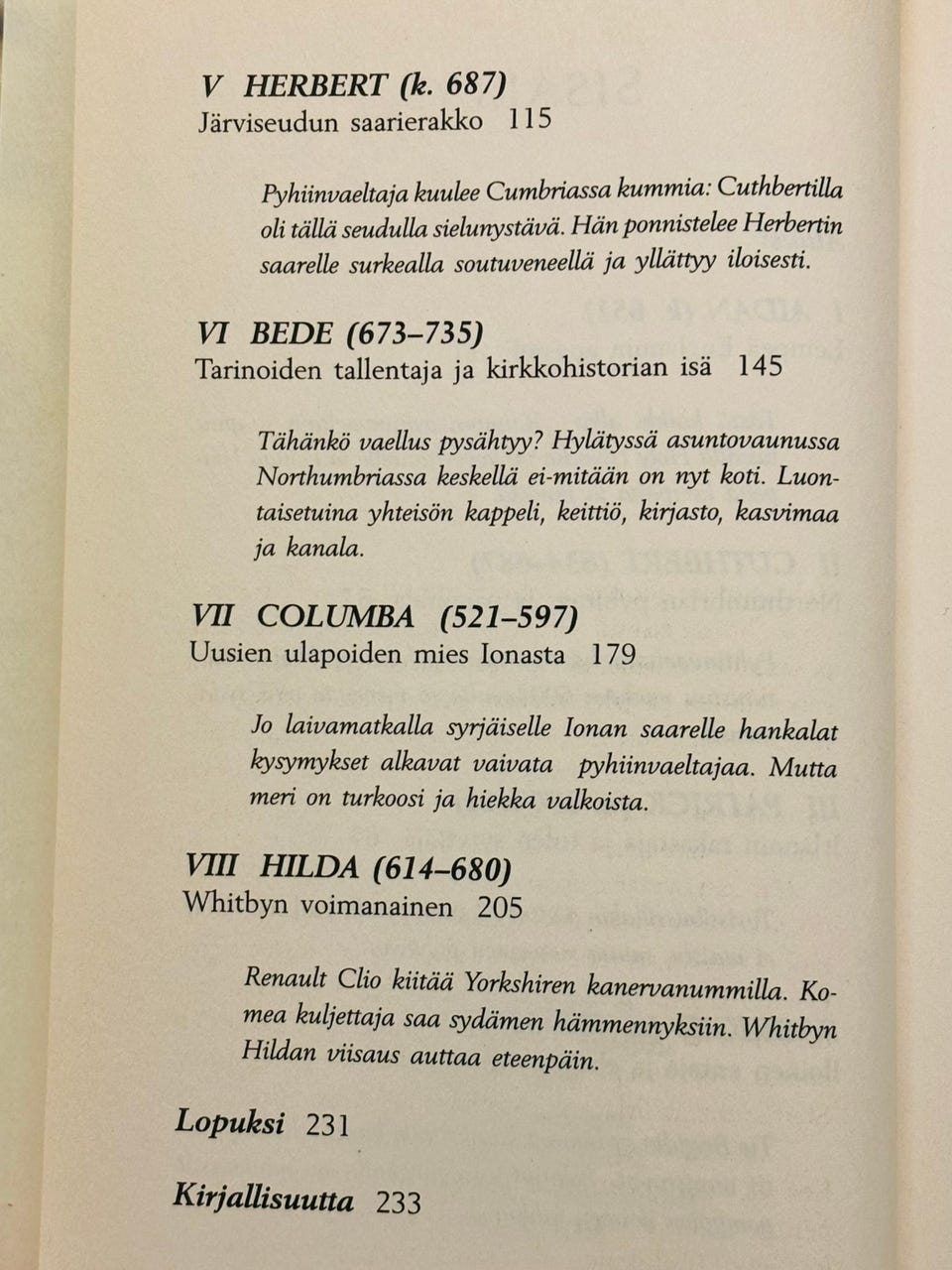 V HERBERT (k. 687)
Järviseudun saarierakko 115

Pyhiinvaeltaja kuulee Cumbriassa kummia: Cuthbertilla oli tällä seudulla sielunystävä. Hän ponnistelee Herbertin saarelle surkealla soutuveneellä ja yllättyy iloisesti.

VI BEDE (673–735)
Tarinoiden tallentaja ja kirkkohistorian isä 145

Tähänkö vaellus pysähtyy? Hylätyssä asuntovaunussa Northumbriassa keskellä ei-mitään on nyt koti. Luontaisetuina yhteisön kappeli, keittiö, kirjasto, kasvimaa ja kanala.

VII COLUMBA (521–597)
Uusien ulapoiden mies Ionasta 179

Jo laivamatkalla syrjäiselle Ionan saarelle hankalat kysymykset alkavat vaivata pyhiinvaeltajaa. Mutta meri on turkoosi ja hiekka valkoista.

VIII HILDA (614–680)
Whitbyn voimanainen 205

Renault Clio kiitää Yorkshiren kanervanummilla. Komea kuljettaja saa sydämen hämmennyksiin. Whitbyn Hildan viisaus auttaa eteenpäin.

Lopuksi 231

Kirjallisuutta 233